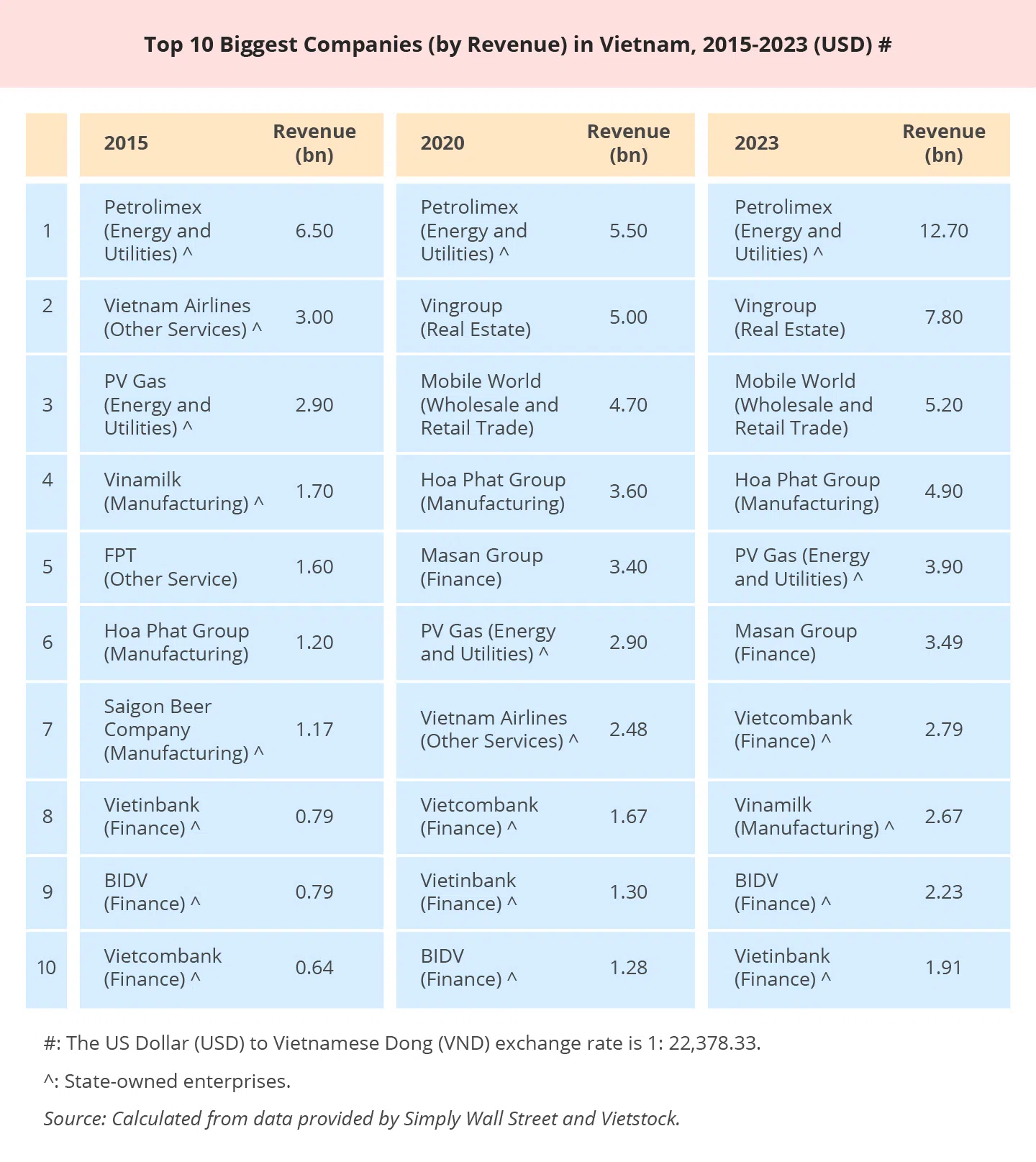 Top 10 Biggest Companies (by Revenue) in Vietnam, 2015-2023 (USD) #

| | 2015 | Revenue (bn) | 2020 | Revenue (bn) | 2023 | Revenue (bn) |
|---|---|---|---|---|---|---|
| 1 | Petrolimex (Energy and Utilities) ^ | 6.50 | Petrolimex (Energy and Utilities) ^ | 5.50 | Petrolimex (Energy and Utilities) ^ | 12.70 |
| 2 | Vietnam Airlines (Other Services) ^ | 3.00 | Vingroup (Real Estate) | 5.00 | Vingroup (Real Estate) | 7.80 |
| 3 | PV Gas (Energy and Utilities) ^ | 2.90 | Mobile World (Wholesale and Retail Trade) | 4.70 | Mobile World (Wholesale and Retail Trade) | 5.20 |
| 4 | Vinamilk (Manufacturing) ^ | 1.70 | Hoa Phat Group (Manufacturing) | 3.60 | Hoa Phat Group (Manufacturing) | 4.90 |
| 5 | FPT (Other Service) | 1.60 | Masan Group (Finance) | 3.40 | PV Gas (Energy and Utilities) ^ | 3.90 |
| 6 | Hoa Phat Group (Manufacturing) | 1.20 | PV Gas (Energy and Utilities) ^ | 2.90 | Masan Group (Finance) | 3.49 |
| 7 | Saigon Beer Company (Manufacturing) ^ | 1.17 | Vietnam Airlines (Other Services) ^ | 2.48 | Vietcombank (Finance) ^ | 2.79 |
| 8 | Vietinbank (Finance) ^ | 0.79 | Vietcombank (Finance) ^ | 1.67 | Vinamilk (Manufacturing) ^ | 2.67 |
| 9 | BIDV (Finance) ^ | 0.79 | Vietinbank (Finance) ^ | 1.30 | BIDV (Finance) ^ | 2.23 |
| 10 | Vietcombank (Finance) ^ | 0.64 | BIDV (Finance) ^ | 1.28 | Vietinbank (Finance) ^ | 1.91 |

#: The US Dollar (USD) to Vietnamese Dong (VND) exchange rate is 1: 22,378.33.

^: State-owned enterprises.

Source: Calculated from data provided by Simply Wall Street and Vietstock.